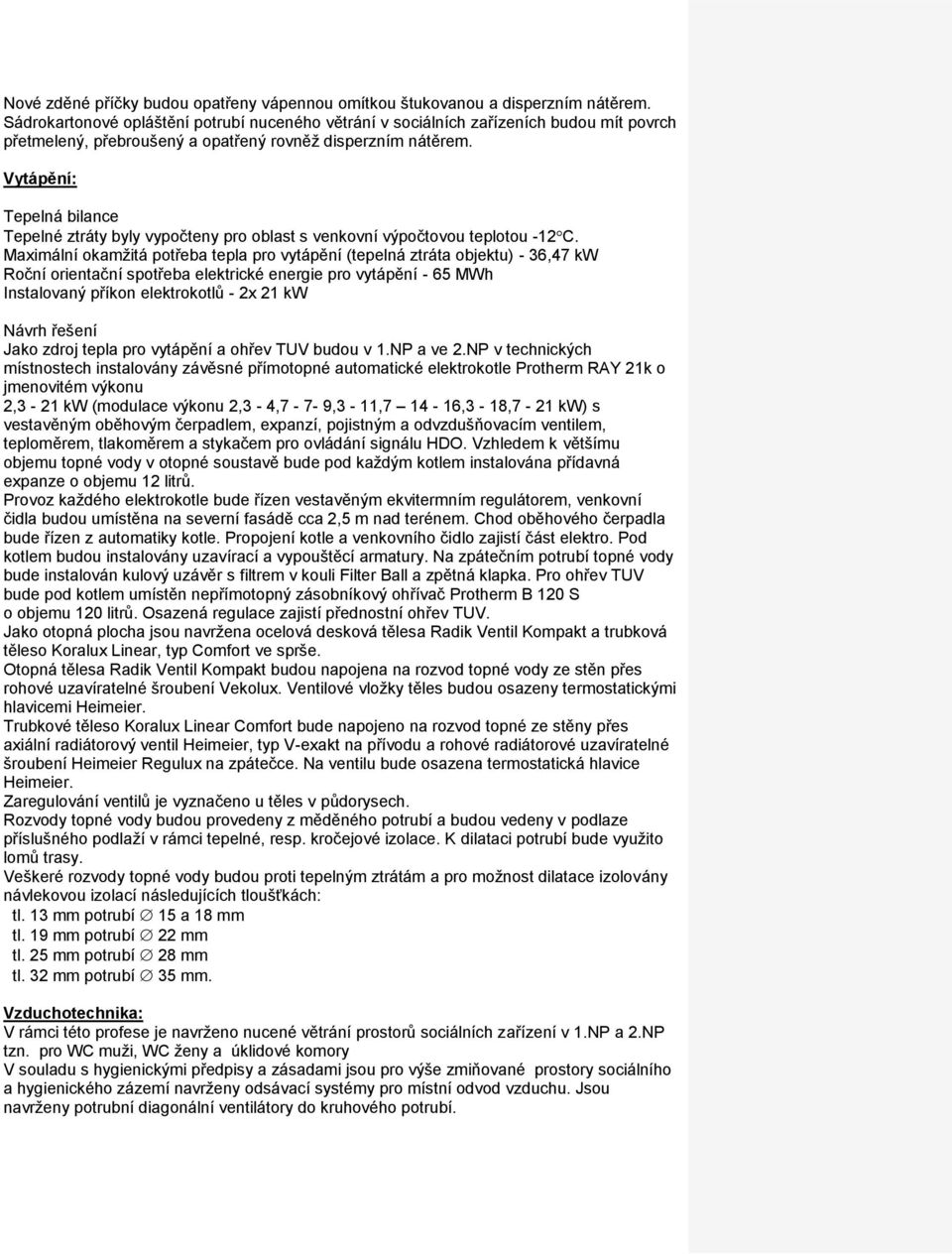 Nové zděné příčky budou opatřeny vápennou omítkou štukovanou a disperzním nátěrem. Sádrokartonové opláštění potrubí nuceného větrání v sociálních zařízeních budou mít povrch přetmelený, přebroušený a opatřený rovněž disperzním nátěrem.

Vytápění:

Tepelná bilance
Tepelné ztráty byly vypočteny pro oblast s venkovní výpočtovou teplotou -12°C.
Maximální okamžitá potřeba tepla pro vytápění (tepelná ztráta objektu) - 36,47 kW
Roční orientační spotřeba elektrické energie pro vytápění - 65 MWh
Instalovaný příkon elektrokotlů - 2x 21 kW

Návrh řešení
Jako zdroj tepla pro vytápění a ohřev TUV budou v 1.NP a ve 2.NP v technických místnostech instalovány závěsné přímotopné automatické elektrokotle Protherm RAY 21k o jmenovitém výkonu
2,3 - 21 kW (modulace výkonu 2,3 - 4,7 - 7- 9,3 - 11,7 14 - 16,3 - 18,7 - 21 kW) s vestavěným oběhovým čerpadlem, expanzí, pojistným a odvzdušňovacím ventilem, teploměrem, tlakoměrem a stykačem pro ovládání signálu HDO. Vzhledem k většímu objemu topné vody v otopné soustavě bude pod každým kotlem instalována přídavná expanze o objemu 12 litrů.
Provoz každého elektrokotle bude řízen vestavěným ekvitermním regulátorem, venkovní čidla budou umístěna na severní fasádě cca 2,5 m nad terénem. Chod oběhového čerpadla bude řízen z automatiky kotle. Propojení kotle a venkovního čidlo zajistí část elektro. Pod kotlem budou instalovány uzavírací a vypouštěcí armatury. Na zpátečním potrubí topné vody bude instalován kulový uzávěr s filtrem v kouli Filter Ball a zpětná klapka. Pro ohřev TUV bude pod kotlem umístěn nepřímotopný zásobníkový ohřívač Protherm B 120 S o objemu 120 litrů. Osazená regulace zajistí přednostní ohřev TUV.
Jako otopná plocha jsou navržena ocelová desková tělesa Radik Ventil Kompakt a trubková těleso Koralux Linear, typ Comfort ve sprše.
Otopná tělesa Radik Ventil Kompakt budou napojena na rozvod topné vody ze stěn přes rohové uzavíratelné šroubení Vekolux. Ventilové vložky těles budou osazeny termostatickými hlavicemi Heimeier.
Trubkové těleso Koralux Linear Comfort bude napojeno na rozvod topné ze stěny přes axiální radiátorový ventil Heimeier, typ V-exakt na přívodu a rohové radiátorové uzavíratelné šroubení Heimeier Regulux na zpátečce. Na ventilu bude osazena termostatická hlavice Heimeier.
Zaregulování ventilů je vyznačeno u těles v půdorysech.
Rozvody topné vody budou provedeny z měděného potrubí a budou vedeny v podlaze příslušného podlaží v rámci tepelné, resp. kročejové izolace. K dilataci potrubí bude využito lomů trasy.
Veškeré rozvody topné vody budou proti tepelným ztrátám a pro možnost dilatace izolovány návlekovou izolací následujících tloušťkách:
tl. 13 mm potrubí ∅ 15 a 18 mm
tl. 19 mm potrubí ∅ 22 mm
tl. 25 mm potrubí ∅ 28 mm
tl. 32 mm potrubí ∅ 35 mm.

Vzduchotechnika:
V rámci této profese je navrženo nucené větrání prostorů sociálních zařízení v 1.NP a 2.NP tzn. pro WC muži, WC ženy a úklidové komory
V souladu s hygienickými předpisy a zásadami jsou pro výše zmiňované prostory sociálního a hygienického zázemí navrženy odsávací systémy pro místní odvod vzduchu. Jsou navrženy potrubní diagonální ventilátory do kruhového potrubí.